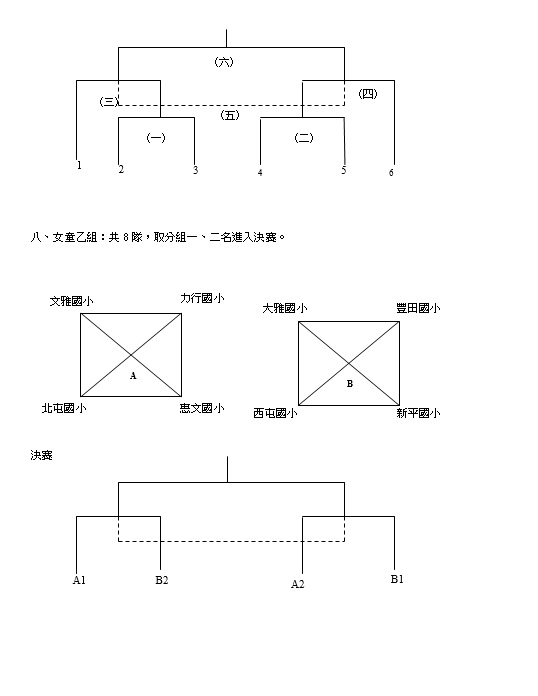 (六)

(三)

(四)

(五)

(一)

(二)

1 2 3 4 5 6

八、女童乙組：共 8 隊，取分組一、二名進入決賽。

文雅國小

力行國小

A

北屯國小

惠文國小

大雅國小

豐田國小

B

西屯國小

新平國小

決賽

A1 B2 A2 B1